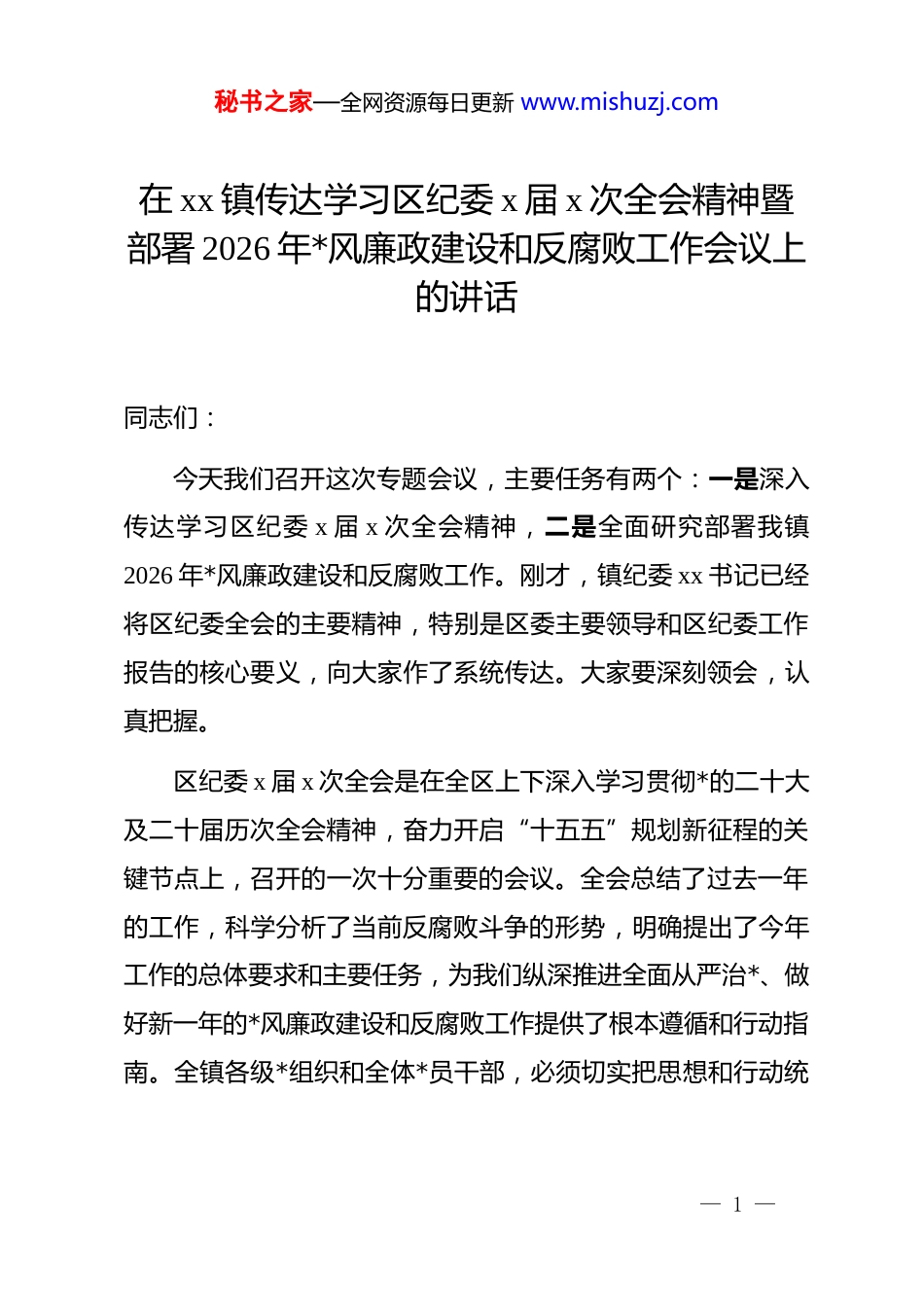 秘书之家—全网资源每日更新 www.mishuzj.com

在 xx 镇传达学习区纪委 x 届 x 次全会精神暨部署 2026 年*风廉政建设和反腐败工作会议上的讲话

同志们：

今天我们召开这次专题会议，主要任务有两个：一是深入传达学习区纪委 x 届 x 次全会精神，二是全面研究部署我镇 2026 年*风廉政建设和反腐败工作。刚才，镇纪委 xx 书记已经将区纪委全会的主要精神，特别是区委主要领导和区纪委工作报告的核心要义，向大家作了系统传达。大家要深刻领会，认真把握。

区纪委 x 届 x 次全会是在全区上下深入学习贯彻*的二十大及二十届历次全会精神，奋力开启“十五五”规划新征程的关键节点上，召开的一次十分重要的会议。全会总结了过去一年的工作，科学分析了当前反腐败斗争的形势，明确提出了今年工作的总体要求和主要任务，为我们纵深推进全面从严治*、做好新一年的*风廉政建设和反腐败工作提供了根本遵循和行动指南。全镇各级*组织和全体*员干部，必须切实把思想和行动统

— 1 —